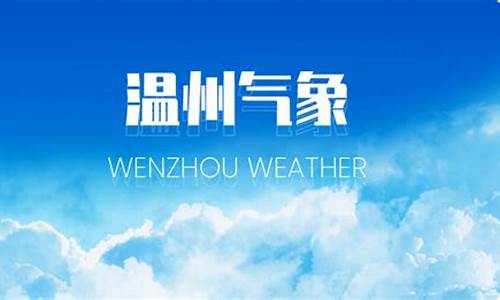 温州气象

WENZHOU WEATHER